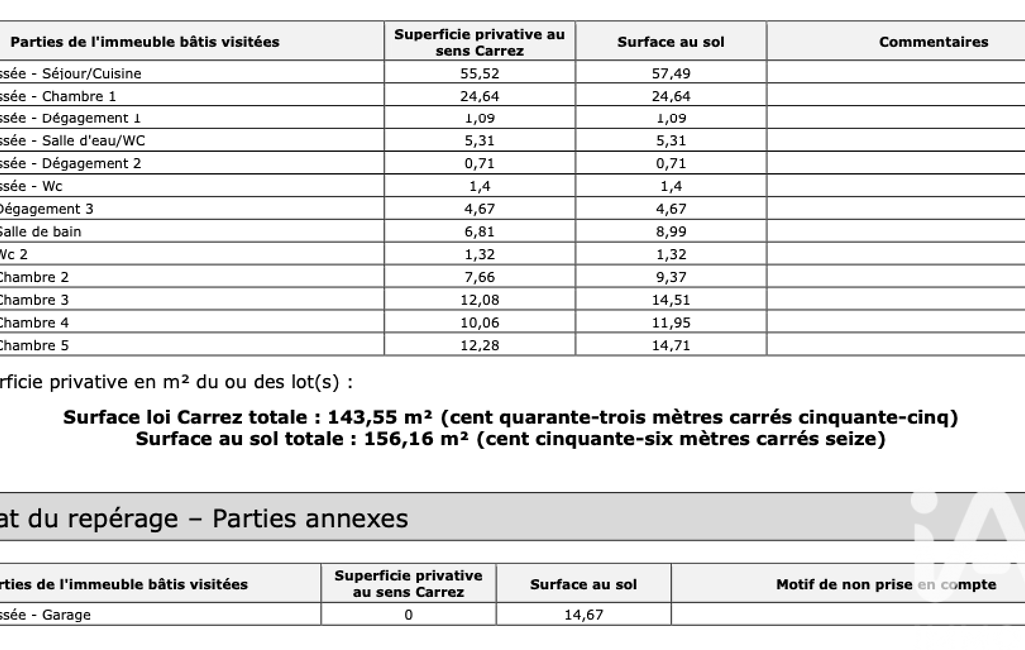 | Parties de l'immeuble bâtis visitées | Superficie privative au sens Carrez | Surface au sol | Commentaires |
|---|---|---|---|
| ssée - Séjour/Cuisine | 55,52 | 57,49 | |
| ssée - Chambre 1 | 24,64 | 24,64 | |
| ssée - Dégagement 1 | 1,09 | 1,09 | |
| ssée - Salle d'eau/WC | 5,31 | 5,31 | |
| ssée - Dégagement 2 | 0,71 | 0,71 | |
| ssée - Wc | 1,4 | 1,4 | |
| Dégagement 3 | 4,67 | 4,67 | |
| Salle de bain | 6,81 | 8,99 | |
| Wc 2 | 1,32 | 1,32 | |
| Chambre 2 | 7,66 | 9,37 | |
| Chambre 3 | 12,08 | 14,51 | |
| Chambre 4 | 10,06 | 11,95 | |
| Chambre 5 | 12,28 | 14,71 | |

rficie privative en m² du ou des lot(s) :

Surface loi Carrez totale : 143,55 m² (cent quarante-trois mètres carrés cinquante-cinq)
Surface au sol totale : 156,16 m² (cent cinquante-six mètres carrés seize)

at du repérage – Parties annexes

| rties de l'immeuble bâtis visitées | Superficie privative au sens Carrez | Surface au sol | Motif de non prise en compte |
|---|---|---|---|
| ssée - Garage | 0 | 14,67 | |